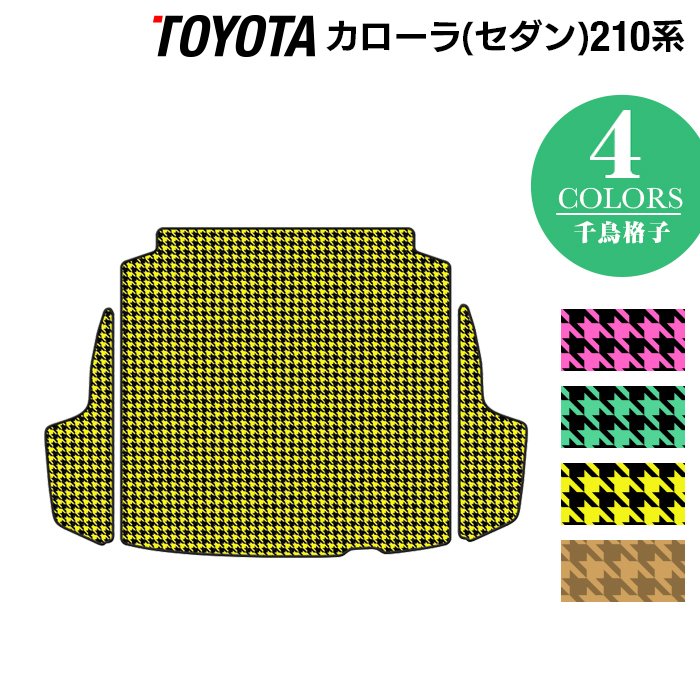 TOYOTA カローラ(セダン)210系

4
COLORS
千鳥格子